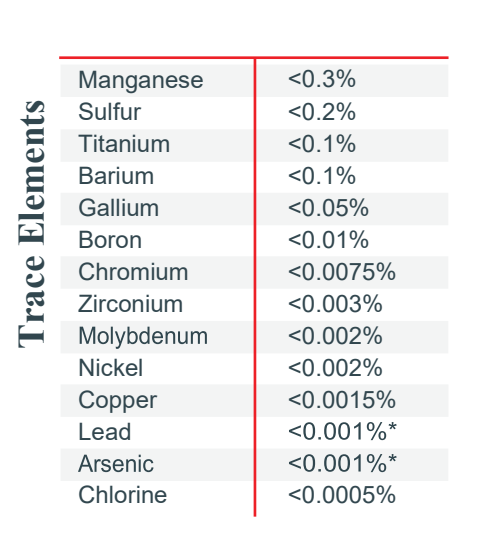 Trace Elements

| Manganese | <0.3% |
|---|---|
| Sulfur | <0.2% |
| Titanium | <0.1% |
| Barium | <0.1% |
| Gallium | <0.05% |
| Boron | <0.01% |
| Chromium | <0.0075% |
| Zirconium | <0.003% |
| Molybdenum | <0.002% |
| Nickel | <0.002% |
| Copper | <0.0015% |
| Lead | <0.001%* |
| Arsenic | <0.001%* |
| Chlorine | <0.0005% |